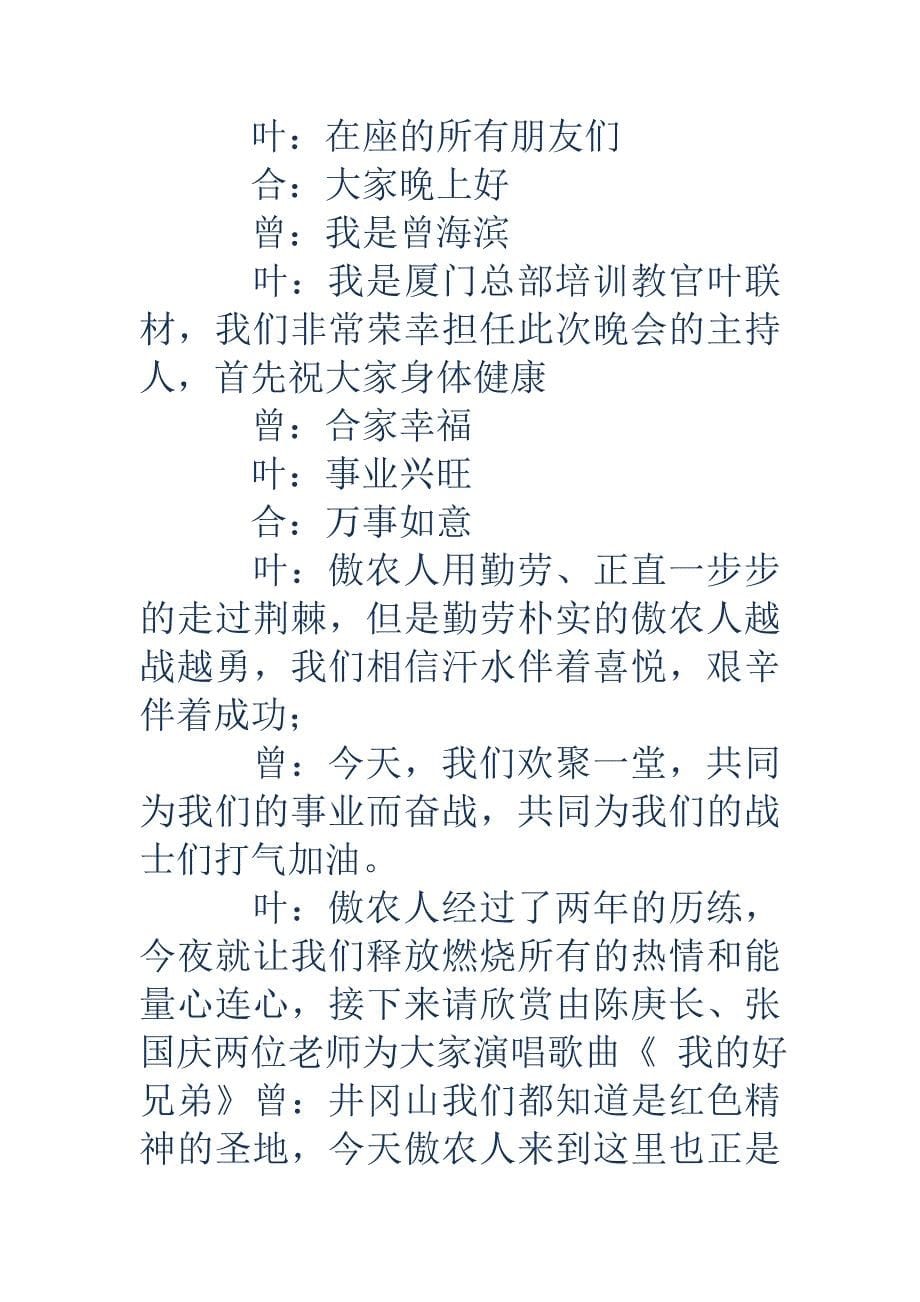 叶：在座的所有朋友们

合：大家晚上好

曾：我是曾海滨

叶：我是厦门总部培训教官叶联材，我们非常荣幸担任此次晚会的主持人，首先祝大家身体健康

曾：合家幸福

叶：事业兴旺

合：万事如意

叶：傲农人用勤劳、正直一步步的走过荆棘，但是勤劳朴实的傲农人越战越勇，我们相信汗水伴着喜悦，艰辛伴着成功；

曾：今天，我们欢聚一堂，共同为我们的事业而奋战，共同为我们的战士们打气加油。

叶：傲农人经过了两年的历练，今夜就让我们释放燃烧所有的热情和能量心连心，接下来请欣赏由陈庚长、张国庆两位老师为大家演唱歌曲《 我的好兄弟》曾：井冈山我们都知道是红色精神的圣地，今天傲农人来到这里也正是